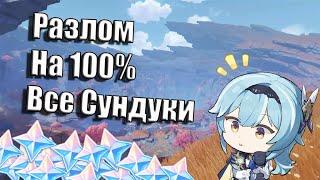 Разлом
На 100%
Все Сундуки